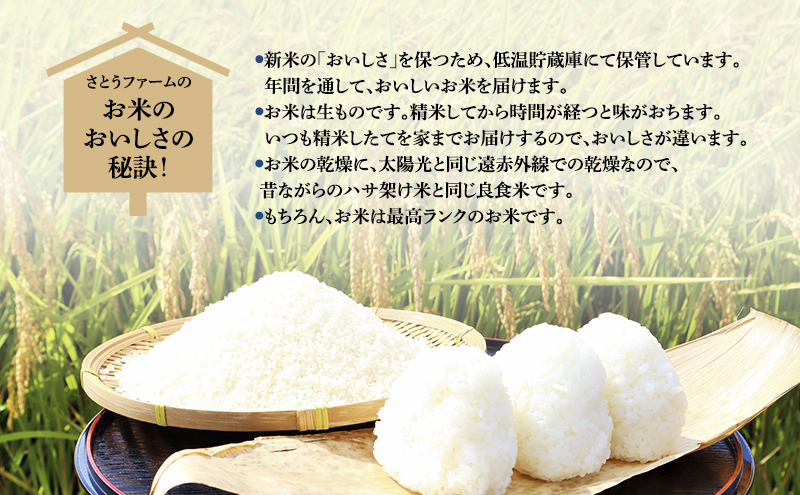 さとうファームの
お米の
おいしさの
秘訣!

●新米の「おいしさ」を保つため、低温貯蔵庫にて保管しています。年間を通して、おいしいお米を届けます。
●お米は生ものです。精米してから時間が経つと味がおちます。いつも精米したてを家までお届けするので、おいしさが違います。
●お米の乾燥に、太陽光と同じ遠赤外線での乾燥なので、昔ながらのハサ架け米と同じ良食米です。
●もちろん、お米は最高ランクのお米です。